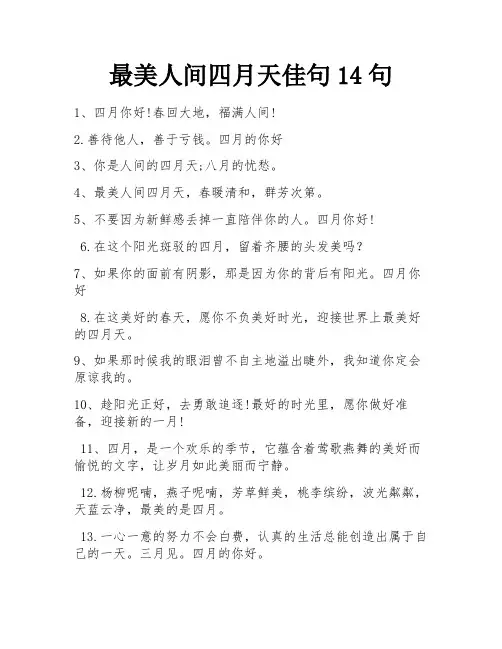 最美人间四月天佳句 14 句

1、四月你好!春回大地，福满人间!

2.善待他人，善于亏钱。四月的你好

3、你是人间的四月天;八月的忧愁。

4、最美人间四月天，春暖清和，群芳次第。

5、不要因为新鲜感丢掉一直陪伴你的人。四月你好!

6.在这个阳光斑驳的四月，留着齐腰的头发美吗?

7、如果你的面前有阴影，那是因为你的背后有阳光。四月你好

8.在这美好的春天，愿你不负美好时光，迎接世界上最美好的四月天。

9、如果那时候我的眼泪曾不自主地溢出睫外，我知道你定会原谅我的。

10、趁阳光正好，去勇敢追逐!最好的时光里，愿你做好准备，迎接新的一月!

11、四月，是一个欢乐的季节，它蕴含着莺歌燕舞的美好而愉悦的文字，让岁月如此美丽而宁静。

12.杨柳呢喃，燕子呢喃，芳草鲜美，桃李缤纷，波光粼粼，天蓝云净，最美的是四月。

13.一心一意的努力不会白费，认真的生活总能创造出属于自己的一天。三月见。四月的你好。